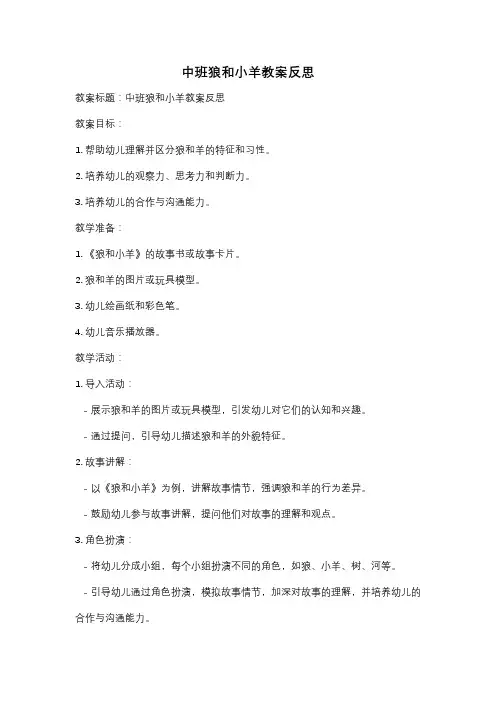 中班狼和小羊教案反思

教案标题：中班狼和小羊教案反思

教案目标：

1. 帮助幼儿理解并区分狼和羊的特征和习性。

2. 培养幼儿的观察力、思考力和判断力。

3. 培养幼儿的合作与沟通能力。

教学准备：

1. 《狼和小羊》的故事书或故事卡片。

2. 狼和羊的图片或玩具模型。

3. 幼儿绘画纸和彩色笔。

4. 幼儿音乐播放器。

教学活动：

1. 导入活动：

- 展示狼和羊的图片或玩具模型，引发幼儿对它们的认知和兴趣。

- 通过提问，引导幼儿描述狼和羊的外貌特征。

2. 故事讲解：

- 以《狼和小羊》为例，讲解故事情节，强调狼和羊的行为差异。

- 鼓励幼儿参与故事讲解，提问他们对故事的理解和观点。

3. 角色扮演：

- 将幼儿分成小组，每个小组扮演不同的角色，如狼、小羊、树、河等。

- 引导幼儿通过角色扮演，模拟故事情节，加深对故事的理解，并培养幼儿的合作与沟通能力。